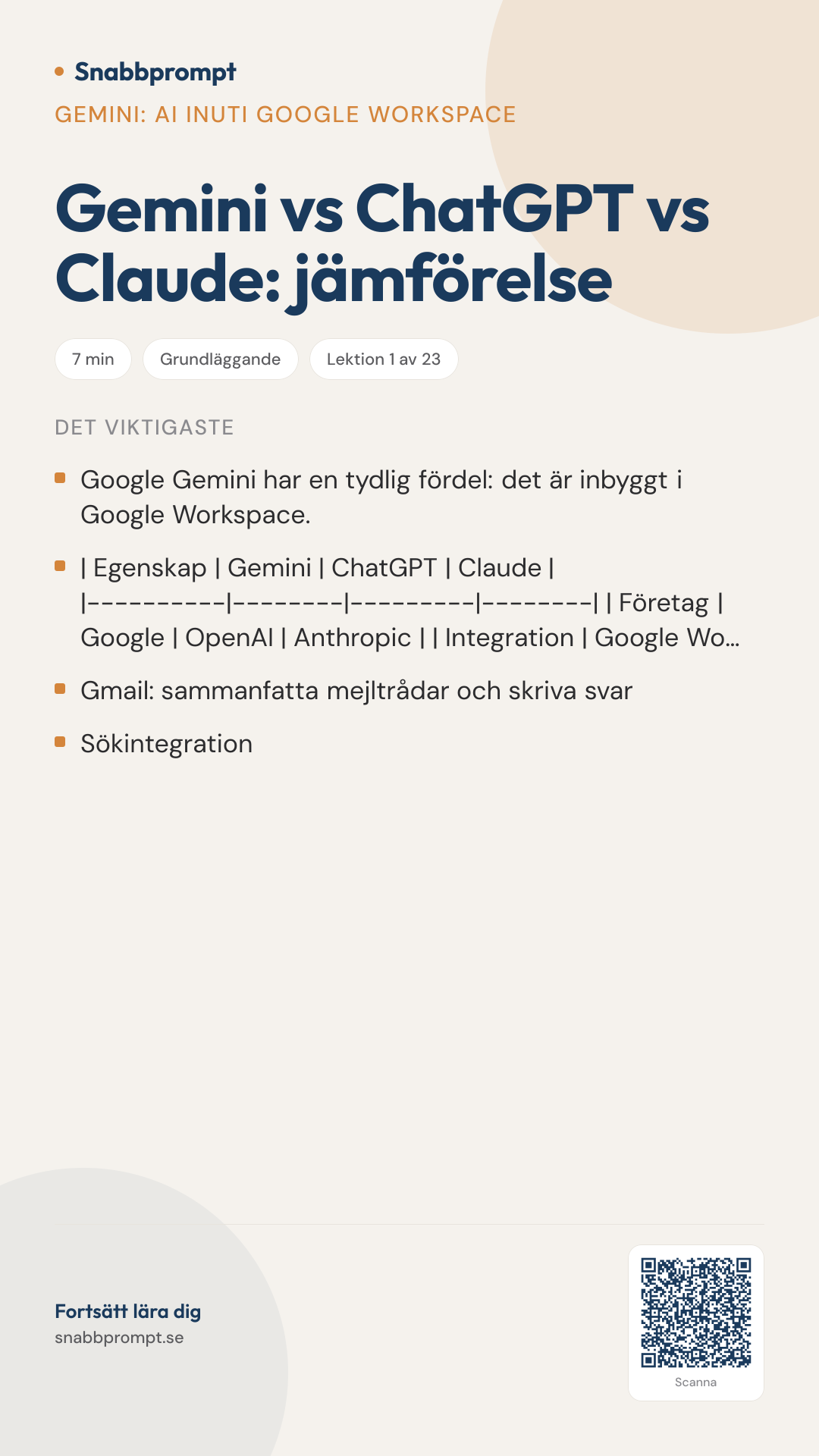 • Snabbprompt

GEMINI: AI INUTI GOOGLE WORKSPACE

Gemini vs ChatGPT vs Claude: jämförelse

7 min

Grundläggande

Lektion 1 av 23

DET VIKTIGASTE

• Google Gemini har en tydlig fördel: det är inbyggt i Google Workspace.

• | Egenskap | Gemini | ChatGPT | Claude | |----------|--------|---------|--------| | Företag | Google | OpenAI | Anthropic | | Integration | Google Wo...

• Gmail: sammanfatta mejltrådar och skriva svar

• Sökintegration

Fortsätt lära dig
snabbprompt.se

Scanna